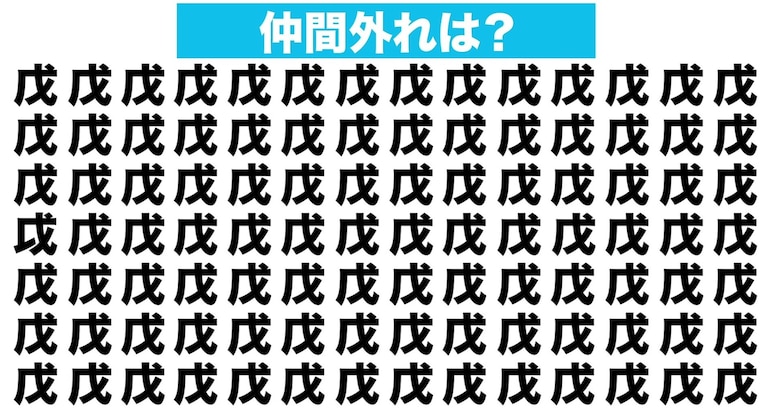 仲間外れは？

戊 戊 戊 戊 戊 戊 戊 戊 戊 戊 戊 戊 戊 戊
戊 戊 戊 戊 戊 戊 戊 戊 戊 戊 戊 戊 戊 戊
戊 戊 戊 戊 戊 戊 戊 戊 戊 戊 戊 戊 戊 戊
戉 戊 戊 戊 戊 戊 戊 戊 戊 戊 戊 戊 戊 戊
戊 戊 戊 戊 戊 戊 戊 戊 戊 戊 戊 戊 戊 戊
戊 戊 戊 戊 戊 戊 戊 戊 戊 戊 戊 戊 戊 戊
戊 戊 戊 戊 戊 戊 戊 戊 戊 戊 戊 戊 戊 戊